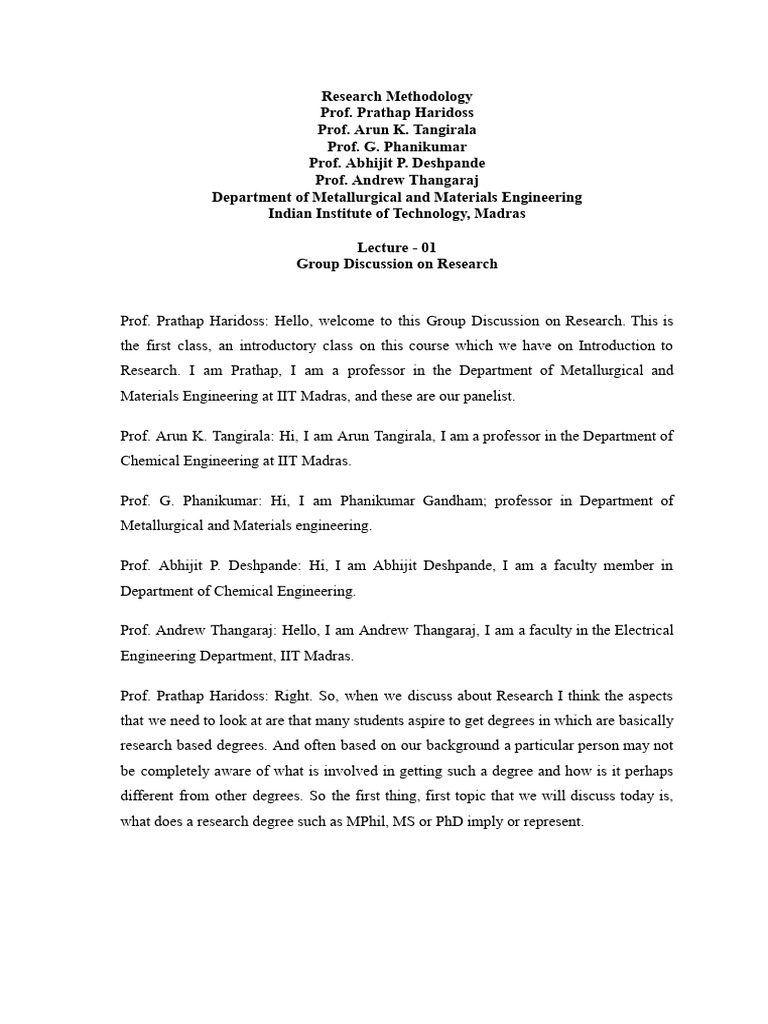 Research Methodology
Prof. Prathap Haridoss
Prof. Arun K. Tangirala
Prof. G. Phanikumar
Prof. Abhijit P. Deshpande
Prof. Andrew Thangaraj
Department of Metallurgical and Materials Engineering
Indian Institute of Technology, Madras

Lecture - 01
Group Discussion on Research

Prof. Prathap Haridoss: Hello, welcome to this Group Discussion on Research. This is the first class, an introductory class on this course which we have on Introduction to Research. I am Prathap, I am a professor in the Department of Metallurgical and Materials Engineering at IIT Madras, and these are our panelist.

Prof. Arun K. Tangirala: Hi, I am Arun Tangirala, I am a professor in the Department of Chemical Engineering at IIT Madras.

Prof. G. Phanikumar: Hi, I am Phanikumar Gandham; professor in Department of Metallurgical and Materials engineering.

Prof. Abhijit P. Deshpande: Hi, I am Abhijit Deshpande, I am a faculty member in Department of Chemical Engineering.

Prof. Andrew Thangaraj: Hello, I am Andrew Thangaraj, I am a faculty in the Electrical Engineering Department, IIT Madras.

Prof. Prathap Haridoss: Right. So, when we discuss about Research I think the aspects that we need to look at are that many students aspire to get degrees in which are basically research based degrees. And often based on our background a particular person may not be completely aware of what is involved in getting such a degree and how is it perhaps different from other degrees. So the first thing, first topic that we will discuss today is, what does a research degree such as MPhil, MS or PhD imply or represent.